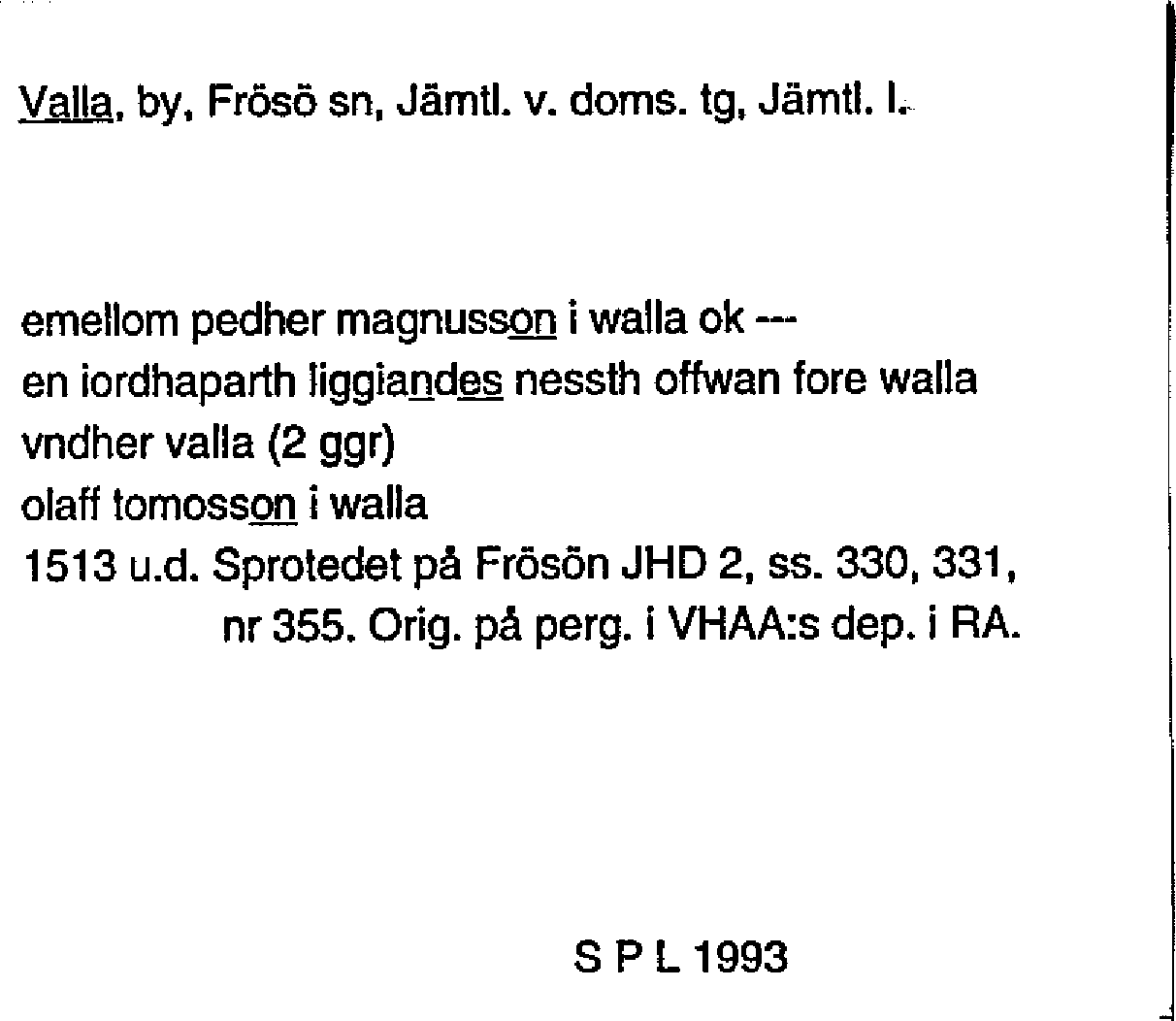 Valla, by, Frösö sn, Jämtl. v. doms. tg, Jämtl. l.

emellom pedher magnusson i walla ok ---
en iordhaparth liggiandes nessth offwan fore walla
vndher valla (2 ggr)
olaff tomosson i walla
1513 u.d. Sprotedet på Frösön JHD 2, ss. 330, 331,
nr 355. Orig. på perg. i VHAA:s dep. i RA.

S P L 1993